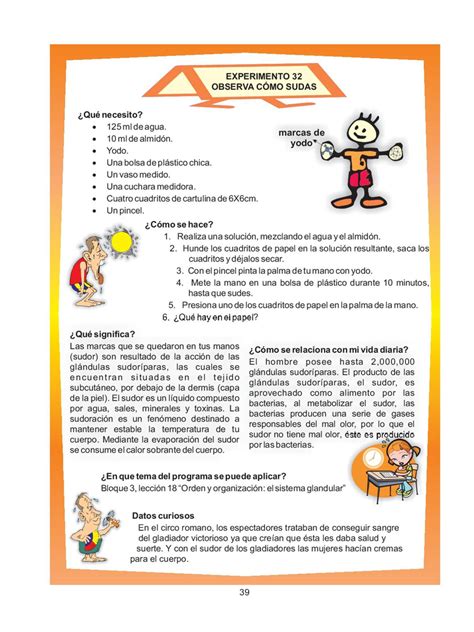 EXPERIMENTO 32
OBSERVA CÓMO SUDAS

¿Qué necesito?
• 125 ml de agua.
• 10 ml de almidón.
• Yodo.
• Una bolsa de plástico chica.
• Un vaso medido.
• Una cuchara medidora.
• Cuatro cuadritos de cartulina de 6X6cm.
• Un pincel.

marcas de yodo

¿Cómo se hace?
1. Realiza una solución, mezclando el agua y el almidón.
2. Hunde los cuadritos de papel en la solución resultante, saca los cuadritos y déjalos secar.
3. Con el pincel pinta la palma de tu mano con yodo.
4. Mete la mano en una bolsa de plástico durante 10 minutos, hasta que sudes.
5. Presiona uno de los cuadritos de papel en la palma de la mano.
6. ¿Qué hay en el papel?

¿Qué significa?
Las marcas que se quedaron en tus manos (sudor) son resultado de la acción de las glándulas sudoríparas, las cuales se encuentran situadas en el tejido subcutáneo, por debajo de la dermis (capa de la piel). El sudor es un líquido compuesto por agua, sales, minerales y toxinas. La sudoración es un fenómeno destinado a mantener estable la temperatura de tu cuerpo. Mediante la evaporación del sudor se consume el calor sobrante del cuerpo.

¿Cómo se relaciona con mi vida diaria?
El hombre posee hasta 2,000,000 glándulas sudoríparas. El producto de las glándulas sudoríparas, el sudor, es aprovechado como alimento por las bacterias, al metabolizar el sudor, las bacterias producen una serie de gases responsables del mal olor, por lo que el sudor no tiene mal olor, éste es producido por las bacterias.

¿En que tema del programa se puede aplicar?
Bloque 3, lección 18 "Orden y organización: el sistema glandular"

Datos curiosos
En el circo romano, los espectadores trataban de conseguir sangre del gladiador victorioso ya que creían que ésta les daba salud y suerte. Y con el sudor de los gladiadores las mujeres hacían cremas para el cuerpo.

39